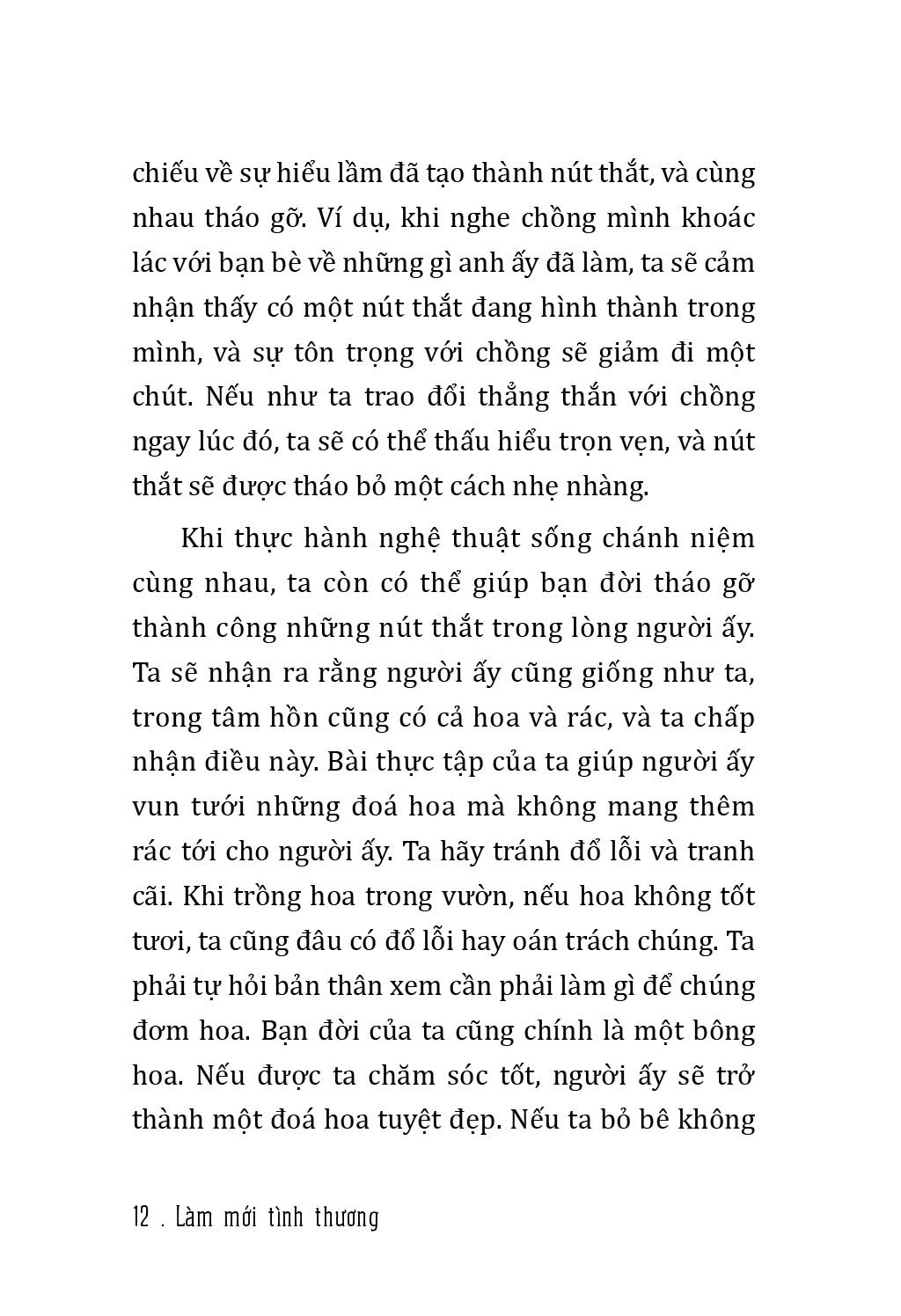 chiếu về sự hiểu lầm đã tạo thành nút thắt, và cùng nhau tháo gỡ. Ví dụ, khi nghe chồng mình khoác lác với bạn bè về những gì anh ấy đã làm, ta sẽ cảm nhận thấy có một nút thắt đang hình thành trong mình, và sự tôn trọng với chồng sẽ giảm đi một chút. Nếu như ta trao đổi thẳng thắn với chồng ngay lúc đó, ta sẽ có thể thấu hiểu trọn vẹn, và nút thắt sẽ được tháo bỏ một cách nhẹ nhàng.

Khi thực hành nghệ thuật sống chánh niệm cùng nhau, ta còn có thể giúp bạn đời tháo gỡ thành công những nút thắt trong lòng người ấy. Ta sẽ nhận ra rằng người ấy cũng giống như ta, trong tâm hồn cũng có cả hoa và rác, và ta chấp nhận điều này. Bài thực tập của ta giúp người ấy vun tưới những đoá hoa mà không mang thêm rác tới cho người ấy. Ta hãy tránh đổ lỗi và tranh cãi. Khi trồng hoa trong vườn, nếu hoa không tốt tươi, ta cũng đâu có đổ lỗi hay oán trách chúng. Ta phải tự hỏi bản thân xem cần phải làm gì để chúng đơm hoa. Bạn đời của ta cũng chính là một bông hoa. Nếu được ta chăm sóc tốt, người ấy sẽ trở thành một đoá hoa tuyệt đẹp. Nếu ta bỏ bê không

12 . Làm mới tình thương